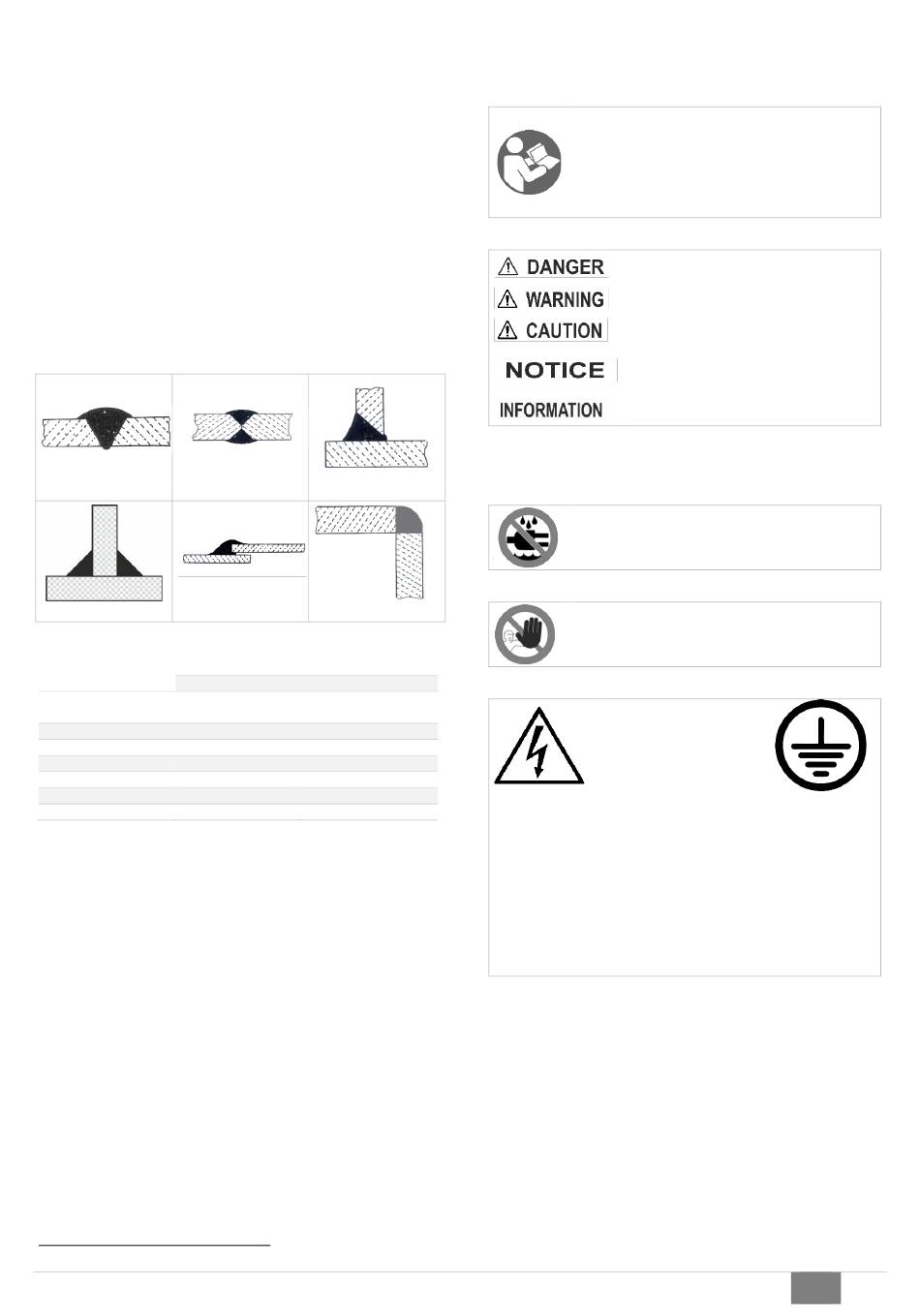 DANGER
WARNING
CAUTION
NOTICE
INFORMATION